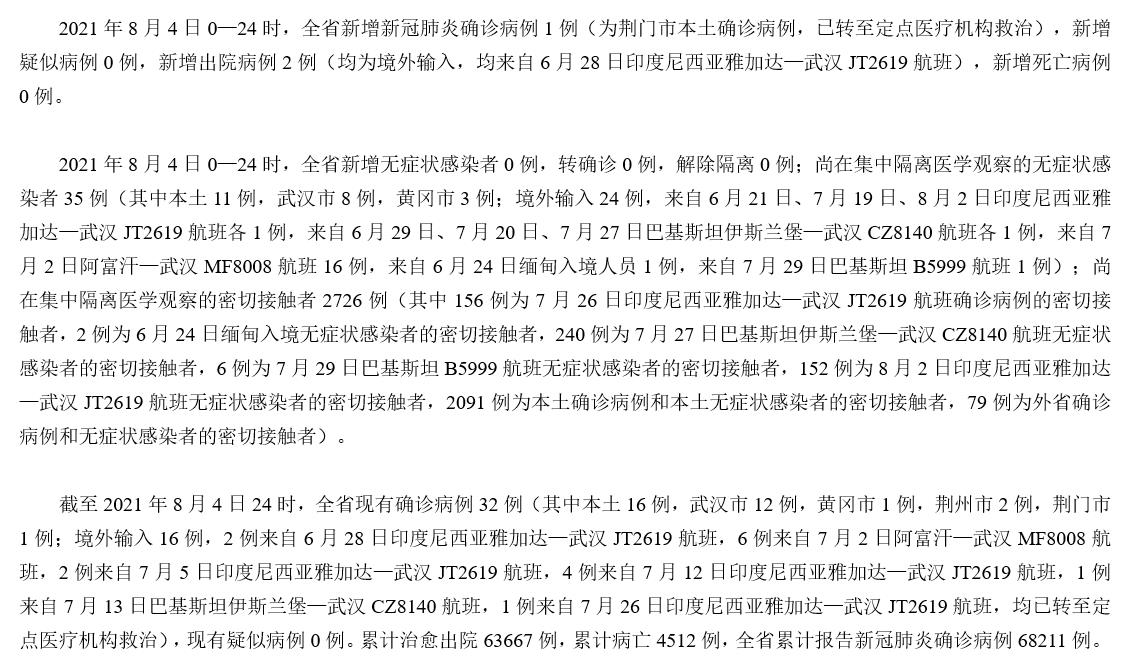 2021 年 8 月 4 日 0—24 时，全省新增新冠肺炎确诊病例 1 例（为荆门市本土确诊病例，已转至定点医疗机构救治），新增疑似病例 0 例，新增出院病例 2 例（均为境外输入，均来自 6 月 28 日印度尼西亚雅加达—武汉 JT2619 航班），新增死亡病例 0 例。

2021 年 8 月 4 日 0—24 时，全省新增无症状感染者 0 例，转确诊 0 例，解除隔离 0 例；尚在集中隔离医学观察的无症状感染者 35 例（其中本土 11 例，武汉市 8 例，黄冈市 3 例；境外输入 24 例，来自 6 月 21 日、7 月 19 日、8 月 2 日印度尼西亚雅加达—武汉 JT2619 航班各 1 例，来自 6 月 29 日、7 月 20 日、7 月 27 日巴基斯坦伊斯兰堡—武汉 CZ8140 航班各 1 例，来自 7 月 2 日阿富汗—武汉 MF8008 航班 16 例，来自 6 月 24 日缅甸入境人员 1 例，来自 7 月 29 日巴基斯坦 B5999 航班 1 例）；尚在集中隔离医学观察的密切接触者 2726 例（其中 156 例为 7 月 26 日印度尼西亚雅加达—武汉 JT2619 航班确诊病例的密切接触者，2 例为 6 月 24 日缅甸入境无症状感染者的密切接触者，240 例为 7 月 27 日巴基斯坦伊斯兰堡—武汉 CZ8140 航班无症状感染者的密切接触者，6 例为 7 月 29 日巴基斯坦 B5999 航班无症状感染者的密切接触者，152 例为 8 月 2 日印度尼西亚雅加达—武汉 JT2619 航班无症状感染者的密切接触者，2091 例为本土确诊病例和本土无症状感染者的密切接触者，79 例为外省确诊病例和无症状感染者的密切接触者）。

截至 2021 年 8 月 4 日 24 时，全省现有确诊病例 32 例（其中本土 16 例，武汉市 12 例，黄冈市 1 例，荆州市 2 例，荆门市 1 例；境外输入 16 例，2 例来自 6 月 28 日印度尼西亚雅加达—武汉 JT2619 航班，6 例来自 7 月 2 日阿富汗—武汉 MF8008 航班，2 例来自 7 月 5 日印度尼西亚雅加达—武汉 JT2619 航班，4 例来自 7 月 12 日印度尼西亚雅加达—武汉 JT2619 航班，1 例来自 7 月 13 日巴基斯坦伊斯兰堡—武汉 CZ8140 航班，1 例来自 7 月 26 日印度尼西亚雅加达—武汉 JT2619 航班，均已转至定点医疗机构救治），现有疑似病例 0 例。累计治愈出院 63667 例，累计病亡 4512 例，全省累计报告新冠肺炎确诊病例 68211 例。